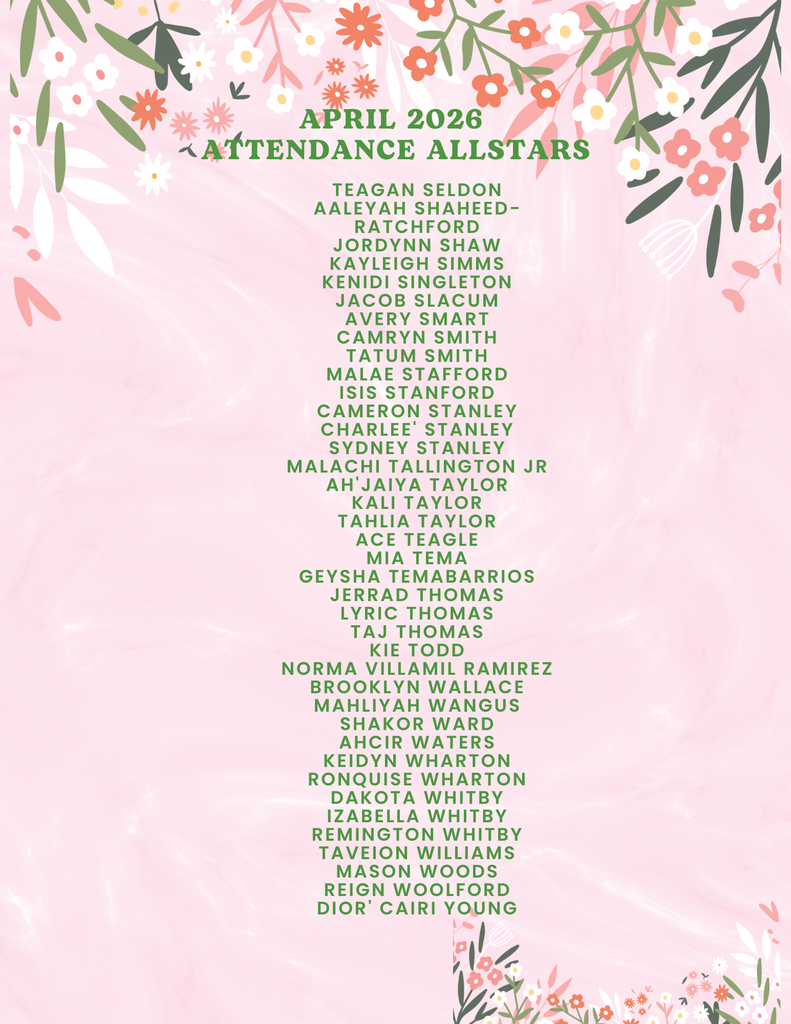 APRIL 2026
ATTENDANCE ALLSTARS

TEAGAN SELDON
AALEYAH SHAHEED-RATCHFORD
JORDYNN SHAW
KAYLEIGH SIMMS
KENIDI SINGLETON
JACOB SLACUM
AVERY SMART
CAMRYN SMITH
TATUM SMITH
MALAE STAFFORD
ISIS STANFORD
CAMERON STANLEY
CHARLEE' STANLEY
SYDNEY STANLEY
MALACHI TALLINGTON JR
AH'JAIYA TAYLOR
KALI TAYLOR
TAHLIA TAYLOR
ACE TEAGLE
MIA TEMA
GEYSHA TEMABARRIOS
JERRAD THOMAS
LYRIC THOMAS
TAJ THOMAS
KIE TODD
NORMA VILLAMIL RAMIREZ
BROOKLYN WALLACE
MAHLIYAH WANGUS
SHAKOR WARD
AHCIR WATERS
KEIDYN WHARTON
RONQUISE WHARTON
DAKOTA WHITBY
IZABELLA WHITBY
REMINGTON WHITBY
TAVEION WILLIAMS
MASON WOODS
REIGN WOOLFORD
DIOR' CAIRI YOUNG